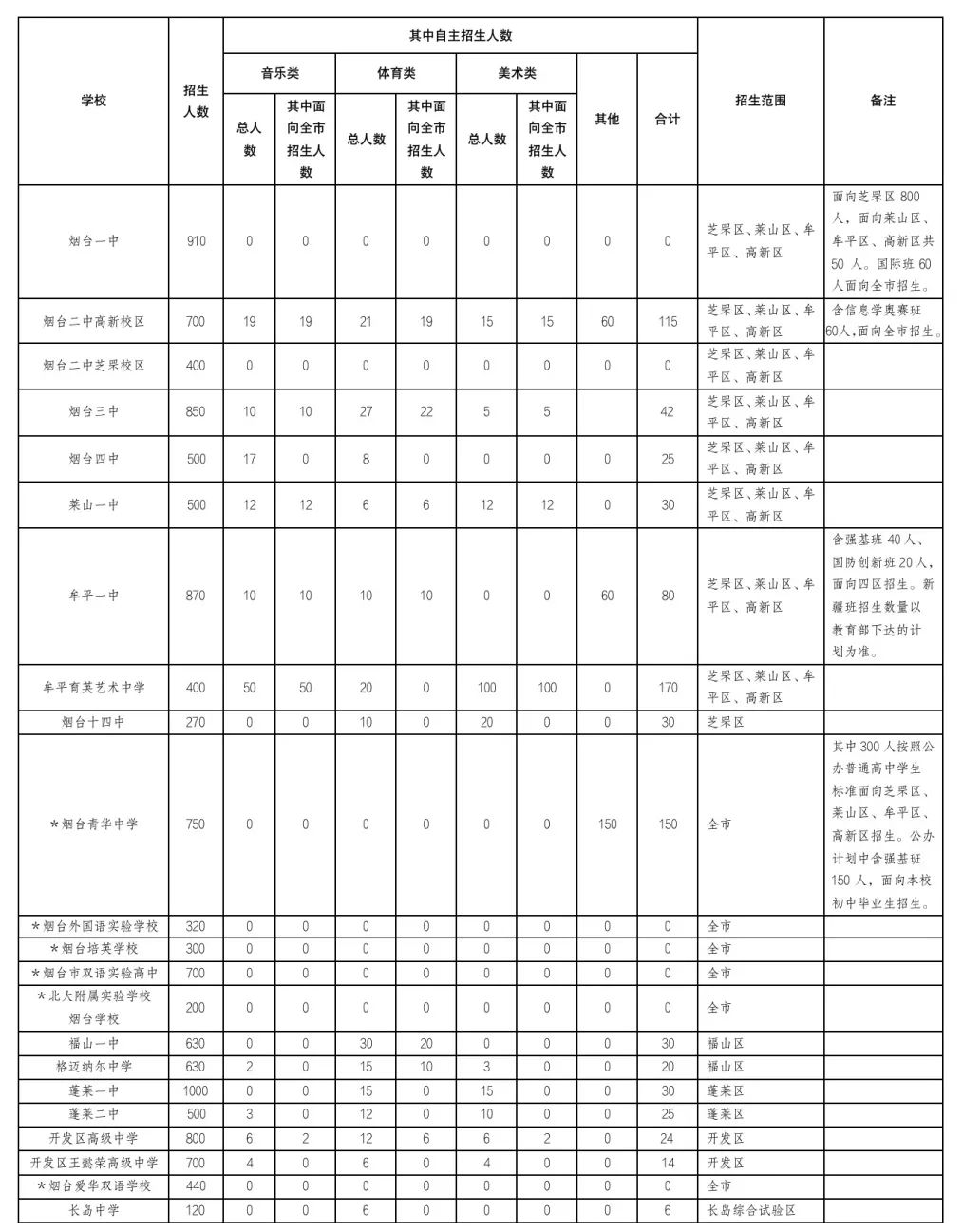 | 学校 | 招生人数 | 其中自主招生人数 | | | | | | | | 招生范围 | 备注 |
|---|---|---|---|---|---|---|---|---|---|---|---|
| | | 音乐类 | | 体育类 | | 美术类 | | 其他 | 合计 | | |
| | | 总人数 | 其中面向全市招生人数 | 总人数 | 其中面向全市招生人数 | 总人数 | 其中面向全市招生人数 | | | | |
| 烟台一中 | 910 | 0 | 0 | 0 | 0 | 0 | 0 | 0 | 0 | 芝罘区、莱山区、牟平区、高新区 | 面向芝罘区 800 人，面向莱山区、牟平区、高新区共 50 人。国际班 60 人面向全市招生。 |
| 烟台二中高新校区 | 700 | 19 | 19 | 21 | 19 | 15 | 15 | 60 | 115 | 芝罘区、莱山区、牟平区、高新区 | 含信息学奥赛班 60人,面向全市招生。 |
| 烟台二中芝罘校区 | 400 | 0 | 0 | 0 | 0 | 0 | 0 | 0 | 0 | 芝罘区、莱山区、牟平区、高新区 | |
| 烟台三中 | 850 | 10 | 10 | 27 | 22 | 5 | 5 | | 42 | 芝罘区、莱山区、牟平区、高新区 | |
| 烟台四中 | 500 | 17 | 0 | 8 | 0 | 0 | 0 | 0 | 25 | 芝罘区、莱山区、牟平区、高新区 | |
| 莱山一中 | 500 | 12 | 12 | 6 | 6 | 12 | 12 | 0 | 30 | 芝罘区、莱山区、牟平区、高新区 | |
| 牟平一中 | 870 | 10 | 10 | 10 | 10 | 0 | 0 | 60 | 80 | 芝罘区、莱山区、牟平区、高新区 | 含强基班 40 人、国防创新班 20 人，面向四区招生。新疆班招生数量以教育部下达的计划为准。 |
| 牟平育英艺术中学 | 400 | 50 | 50 | 20 | 0 | 100 | 100 | 0 | 170 | 芝罘区、莱山区、牟平区、高新区 | |
| 烟台十四中 | 270 | 0 | 0 | 10 | 0 | 20 | 0 | 0 | 30 | 芝罘区 | |
| *烟台青华中学 | 750 | 0 | 0 | 0 | 0 | 0 | 0 | 150 | 150 | 全市 | 其中 300 人按照公办普通高中学生标准面向芝罘区、莱山区、牟平区、高新区招生。公办计划中含强基班 150 人，面向本校初中毕业生招生。 |
| *烟台外国语实验学校 | 320 | 0 | 0 | 0 | 0 | 0 | 0 | 0 | 0 | 全市 | |
| *烟台培英学校 | 300 | 0 | 0 | 0 | 0 | 0 | 0 | 0 | 0 | 全市 | |
| *烟台市双语实验高中 | 700 | 0 | 0 | 0 | 0 | 0 | 0 | 0 | 0 | 全市 | |
| *北大附属实验学校烟台学校 | 200 | 0 | 0 | 0 | 0 | 0 | 0 | 0 | 0 | 全市 | |
| 福山一中 | 630 | 0 | 0 | 30 | 20 | 0 | 0 | 0 | 30 | 福山区 | |
| 格迈纳尔中学 | 630 | 2 | 0 | 15 | 10 | 3 | 0 | 0 | 20 | 福山区 | |
| 蓬莱一中 | 1000 | 0 | 0 | 15 | 0 | 15 | 0 | 0 | 30 | 蓬莱区 | |
| 蓬莱二中 | 500 | 3 | 0 | 12 | 0 | 10 | 0 | 0 | 25 | 蓬莱区 | |
| 开发区高级中学 | 800 | 6 | 2 | 12 | 6 | 6 | 2 | 0 | 24 | 开发区 | |
| 开发区王懿荣高级中学 | 700 | 4 | 0 | 6 | 0 | 4 | 0 | 0 | 14 | 开发区 | |
| *烟台爱华双语学校 | 440 | 0 | 0 | 0 | 0 | 0 | 0 | 0 | 0 | 全市 | |
| 长岛中学 | 120 | 0 | 0 | 6 | 0 | 0 | 0 | 0 | 6 | 长岛综合试验区 | |